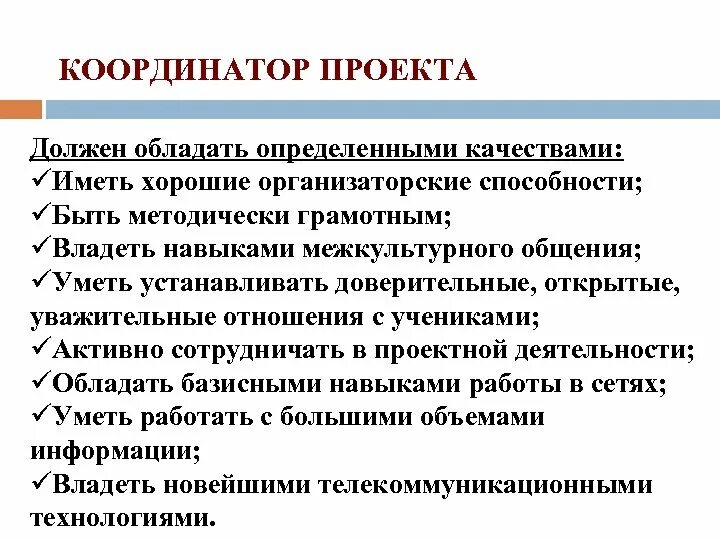 КООРДИНАТОР ПРОЕКТА

Должен обладать определенными качествами:
✓Иметь хорошие организаторские способности;
✓Быть методически грамотным;
✓Владеть навыками межкультурного общения;
✓Уметь устанавливать доверительные, открытые, уважительные отношения с учениками;
✓Активно сотрудничать в проектной деятельности;
✓Обладать базисными навыками работы в сетях;
✓Уметь работать с большими объемами информации;
✓Владеть новейшими телекоммуникационными технологиями.